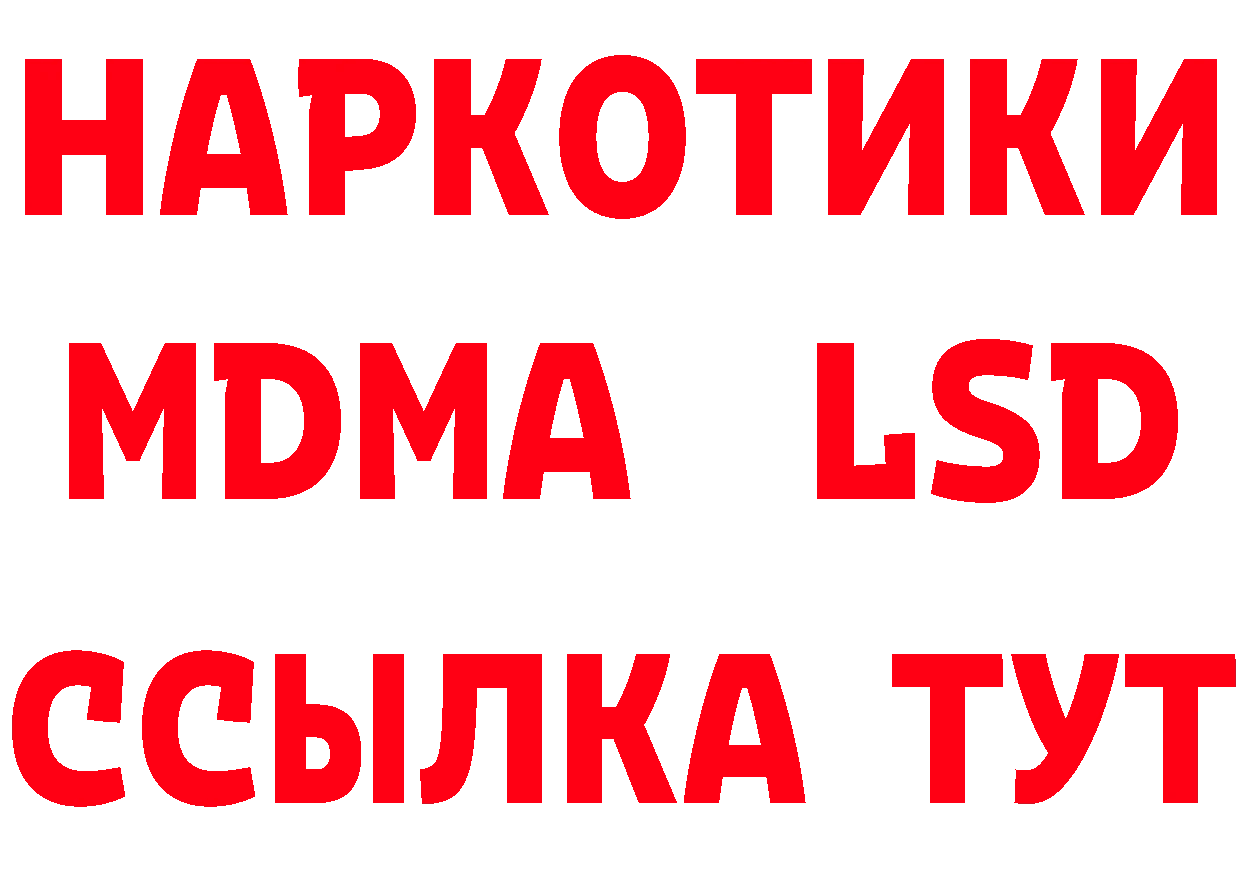 НАРКОТИКИ
MDMA LSD
ССЫЛКА ТУТ